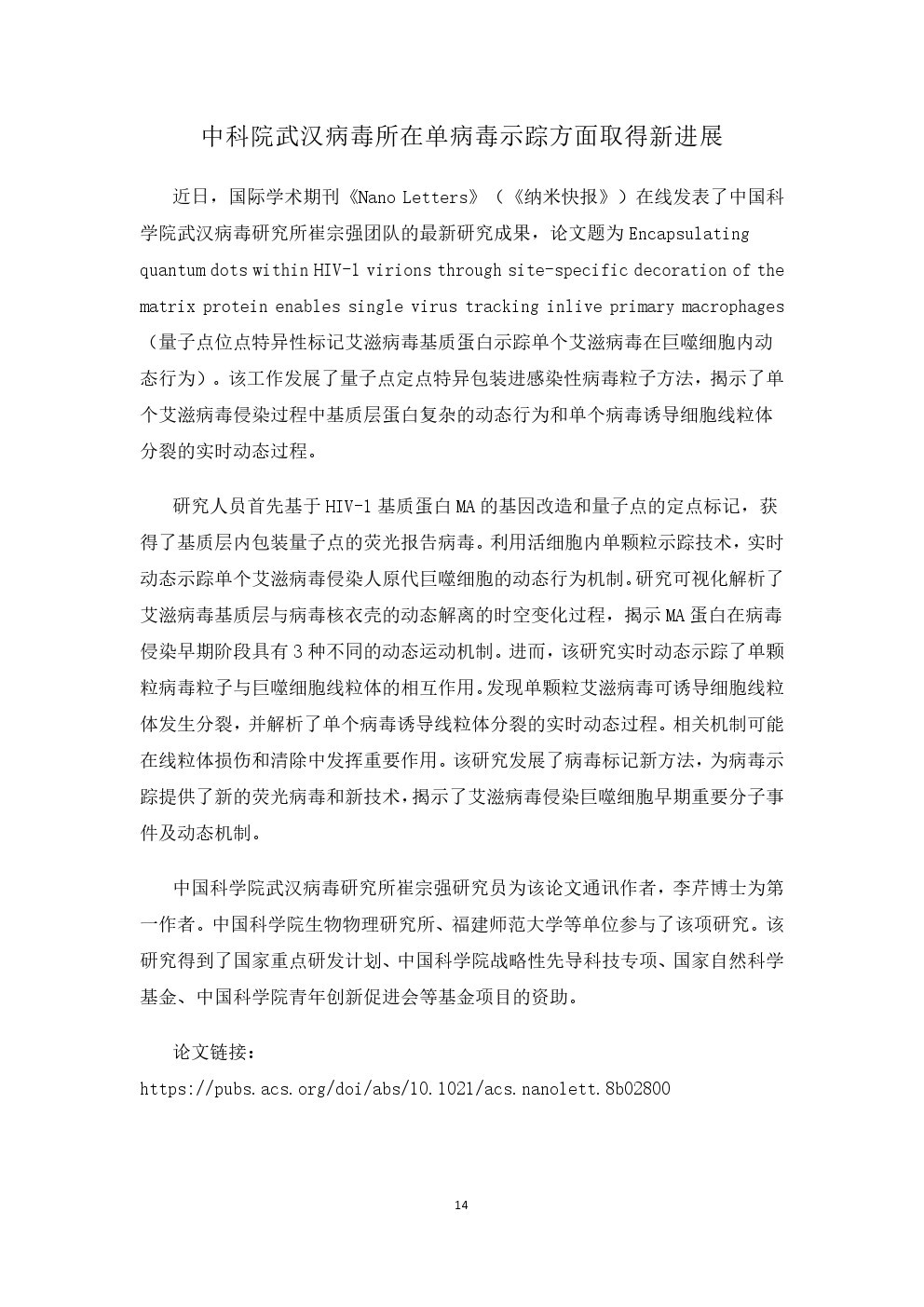 中科院武汉病毒所在单病毒示踪方面取得新进展

近日，国际学术期刊《Nano Letters》（《纳米快报》）在线发表了中国科学院武汉病毒研究所崔宗强团队的最新研究成果，论文题为 Encapsulating quantum dots within HIV-1 virions through site-specific decoration of the matrix protein enables single virus tracking inlive primary macrophages（量子点位点特异性标记艾滋病毒基质蛋白示踪单个艾滋病毒在巨噬细胞内动态行为）。该工作发展了量子点定点特异包装进感染性病毒粒子方法，揭示了单个艾滋病毒侵染过程中基质层蛋白复杂的动态行为和单个病毒诱导细胞线粒体分裂的实时动态过程。

研究人员首先基于 HIV-1 基质蛋白 MA 的基因改造和量子点的定点标记，获得了基质层内包装量子点的荧光报告病毒。利用活细胞内单颗粒示踪技术，实时动态示踪单个艾滋病毒侵染人原代巨噬细胞的动态行为机制。研究可视化解析了艾滋病毒基质层与病毒核衣壳的动态解离的时空变化过程，揭示 MA 蛋白在病毒侵染早期阶段具有 3 种不同的动态运动机制。进而，该研究实时动态示踪了单颗粒病毒粒子与巨噬细胞线粒体的相互作用。发现单颗粒艾滋病毒可诱导细胞线粒体发生分裂，并解析了单个病毒诱导线粒体分裂的实时动态过程。相关机制可能在线粒体损伤和清除中发挥重要作用。该研究发展了病毒标记新方法，为病毒示踪提供了新的荧光病毒和新技术，揭示了艾滋病毒侵染巨噬细胞早期重要分子事件及动态机制。

中国科学院武汉病毒研究所崔宗强研究员为该论文通讯作者，李芹博士为第一作者。中国科学院生物物理研究所、福建师范大学等单位参与了该项研究。该研究得到了国家重点研发计划、中国科学院战略性先导科技专项、国家自然科学基金、中国科学院青年创新促进会等基金项目的资助。

论文链接：
https://pubs.acs.org/doi/abs/10.1021/acs.nanolett.8b02800

14